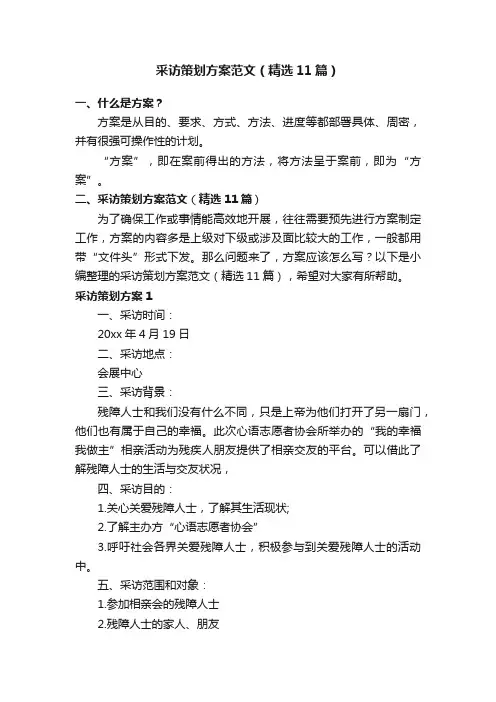 采访策划方案范文（精选11篇）

一、什么是方案？

方案是从目的、要求、方式、方法、进度等都部署具体、周密，并有很强可操作性的计划。

“方案”，即在案前得出的方法，将方法呈于案前，即为“方案”。

二、采访策划方案范文（精选11篇）

为了确保工作或事情能高效地开展，往往需要预先进行方案制定工作，方案的内容多是上级对下级或涉及面比较大的工作，一般都用带“文件头”形式下发。那么问题来了，方案应该怎么写？以下是小编整理的采访策划方案范文（精选11篇），希望对大家有所帮助。

采访策划方案1

一、采访时间：

20xx年4月19日

二、采访地点：

会展中心

三、采访背景：

残障人士和我们没有什么不同，只是上帝为他们打开了另一扇门，他们也有属于自己的幸福。此次心语志愿者协会所举办的“我的幸福我做主”相亲活动为残疾人朋友提供了相亲交友的平台。可以借此了解残障人士的生活与交友状况，

四、采访目的：

1.关心关爱残障人士，了解其生活现状;

2.了解主办方“心语志愿者协会”

3.呼吁社会各界关爱残障人士，积极参与到关爱残障人士的活动中。

五、采访范围和对象：

1.参加相亲会的残障人士

2.残障人士的家人、朋友